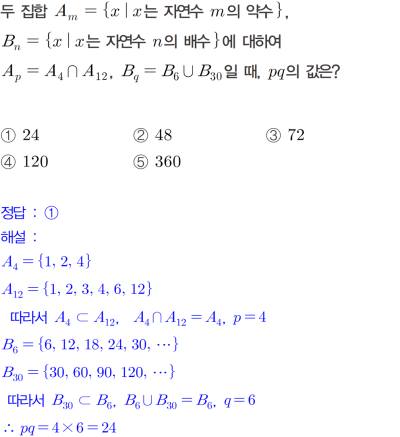 두 집합 $A_m = \{x \mid x$는 자연수 $m$의 약수$\}$,
$B_n = \{x \mid x$는 자연수 $n$의 배수$\}$에 대하여
$A_p = A_4 \cap A_{12}$, $B_q = B_6 \cup B_{30}$일 때, $pq$의 값은?

① 24 ② 48 ③ 72
④ 120 ⑤ 360

정답 : ①
해설 :
$A_4 = \{1, 2, 4\}$
$A_{12} = \{1, 2, 3, 4, 6, 12\}$
따라서 $A_4 \subset A_{12}$, $A_4 \cap A_{12} = A_4$, $p = 4$
$B_6 = \{6, 12, 18, 24, 30, \cdots\}$
$B_{30} = \{30, 60, 90, 120, \cdots\}$
따라서 $B_{30} \subset B_6$, $B_6 \cup B_{30} = B_6$, $q = 6$
$\therefore pq = 4 \times 6 = 24$